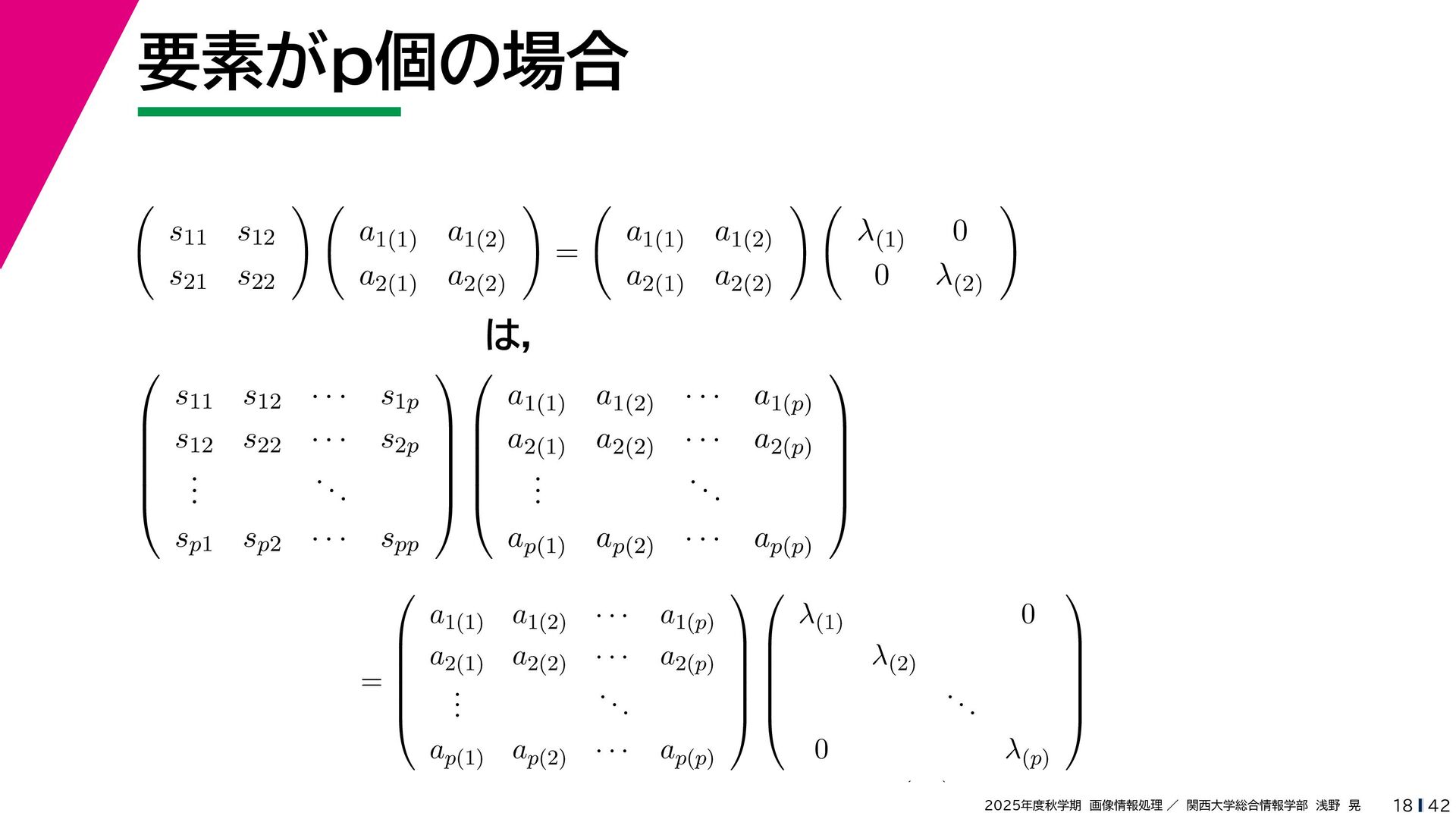 要素がp個の場合

$\begin{pmatrix} s_{11} & s_{12} \\ s_{21} & s_{22} \end{pmatrix} \begin{pmatrix} a_{1(1)} & a_{1(2)} \\ a_{2(1)} & a_{2(2)} \end{pmatrix} = \begin{pmatrix} a_{1(1)} & a_{1(2)} \\ a_{2(1)} & a_{2(2)} \end{pmatrix} \begin{pmatrix} \lambda_{(1)} & 0 \\ 0 & \lambda_{(2)} \end{pmatrix}$

は,

$\begin{pmatrix} s_{11} & s_{12} & \cdots & s_{1p} \\ s_{12} & s_{22} & \cdots & s_{2p} \\ \vdots & & \ddots & \\ s_{p1} & s_{p2} & \cdots & s_{pp} \end{pmatrix} \begin{pmatrix} a_{1(1)} & a_{1(2)} & \cdots & a_{1(p)} \\ a_{2(1)} & a_{2(2)} & \cdots & a_{2(p)} \\ \vdots & & \ddots & \\ a_{p(1)} & a_{p(2)} & \cdots & a_{p(p)} \end{pmatrix}$

$= \begin{pmatrix} a_{1(1)} & a_{1(2)} & \cdots & a_{1(p)} \\ a_{2(1)} & a_{2(2)} & \cdots & a_{2(p)} \\ \vdots & & \ddots & \\ a_{p(1)} & a_{p(2)} & \cdots & a_{p(p)} \end{pmatrix} \begin{pmatrix} \lambda_{(1)} & & & 0 \\ & \lambda_{(2)} & & \\ & & \ddots & \\ 0 & & & \lambda_{(p)} \end{pmatrix}$

2025年度秋学期 画像情報処理 ／ 関西大学総合情報学部 浅野 晃 18 42